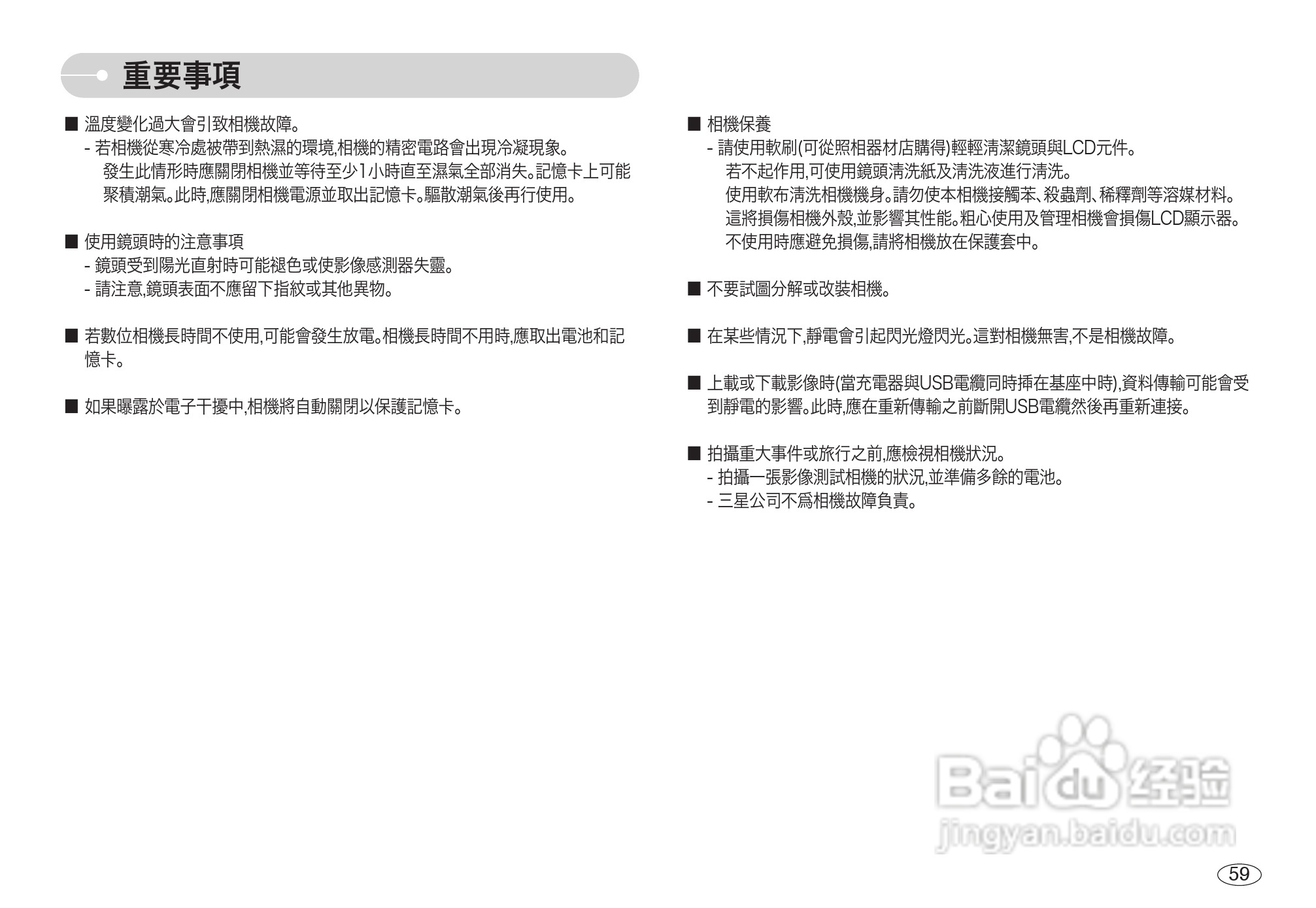 重要事項

■ 溫度變化過大會引致相機故障。
- 若相機從寒冷處被帶到熱濕的環境,相機的精密電路會出現冷凝現象。發生此情形時應關閉相機並等待至少1小時直至濕氣全部消失。記憶卡上可能聚積潮氣。此時,應關閉相機電源並取出記憶卡。驅散潮氣後再行使用。

■ 使用鏡頭時的注意事項
- 鏡頭受到陽光直射時可能褪色或使影像感測器失靈。
- 請注意,鏡頭表面不應留下指紋或其他異物。

■ 若數位相機長時間不使用,可能會發生放電。相機長時間不用時,應取出電池和記憶卡。

■ 如果曝露於電子干擾中,相機將自動關閉以保護記憶卡。

■ 相機保養
- 請使用軟刷(可從照相器材店購得)輕輕清潔鏡頭與LCD元件。若不起作用,可使用鏡頭清洗紙及清洗液進行清洗。使用軟布清洗相機機身。請勿使本相機接觸苯、殺蟲劑、稀釋劑等溶媒材料。這將損傷相機外殼,並影響其性能。粗心使用及管理相機會損傷LCD顯示器。不使用時應避免損傷,請將相機放在保護套中。

■ 不要試圖分解或改裝相機。

■ 在某些情況下,靜電會引起閃光燈閃光。這對相機無害,不是相機故障。

■ 上載或下載影像時(當充電器與USB電纜同時插在基座中時),資料傳輸可能會受到靜電的影響。此時,應在重新傳輸之前斷開USB電纜然後再重新連接。

■ 拍攝重大事件或旅行之前,應檢視相機狀況。
- 拍攝一張影像測試相機的狀況,並準備多餘的電池。
- 三星公司不爲相機故障負責。

Baidu 经验
jingyan.baidu.com

59